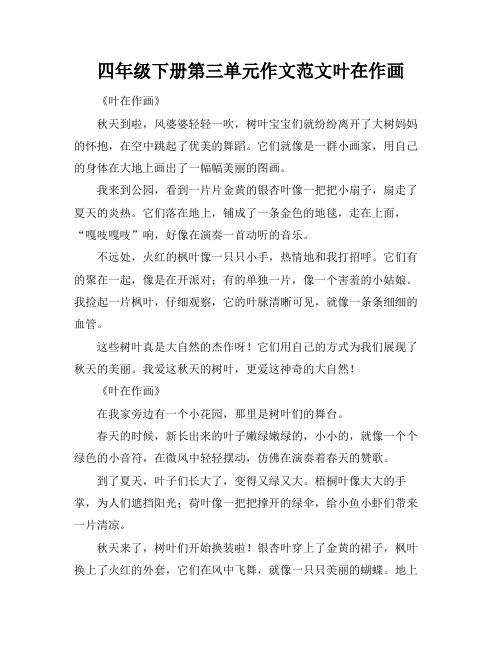 四年级下册第三单元作文范文叶在作画

《叶在作画》

秋天到啦，风婆婆轻轻一吹，树叶宝宝们就纷纷离开了大树妈妈的怀抱，在空中跳起了优美的舞蹈。它们就像是一群小画家，用自己的身体在大地上画出了一幅幅美丽的图画。

我来到公园，看到一片片金黄的银杏叶像一把把小扇子，扇走了夏天的炎热。它们落在地上，铺成了一条金色的地毯，走在上面，“嘎吱嘎吱”响，好像在演奏一首动听的音乐。

不远处，火红的枫叶像一只只小手，热情地和我打招呼。它们有的聚在一起，像是在开派对；有的单独一片，像一个害羞的小姑娘。我捡起一片枫叶，仔细观察，它的叶脉清晰可见，就像一条条细细的血管。

这些树叶真是大自然的杰作呀！它们用自己的方式为我们展现了秋天的美丽。我爱这秋天的树叶，更爱这神奇的大自然！

《叶在作画》

在我家旁边有一个小花园，那里是树叶们的舞台。

春天的时候，新长出来的叶子嫩绿嫩绿的，小小的，就像一个个绿色的小音符，在微风中轻轻摆动，仿佛在演奏着春天的赞歌。

到了夏天，叶子们长大了，变得又绿又大。梧桐叶像大大的手掌，为人们遮挡阳光；荷叶像一把把撑开的绿伞，给小鱼小虾们带来一片清凉。

秋天来了，树叶们开始换装啦！银杏叶穿上了金黄的裙子，枫叶换上了火红的外套，它们在风中飞舞，就像一只只美丽的蝴蝶。地上